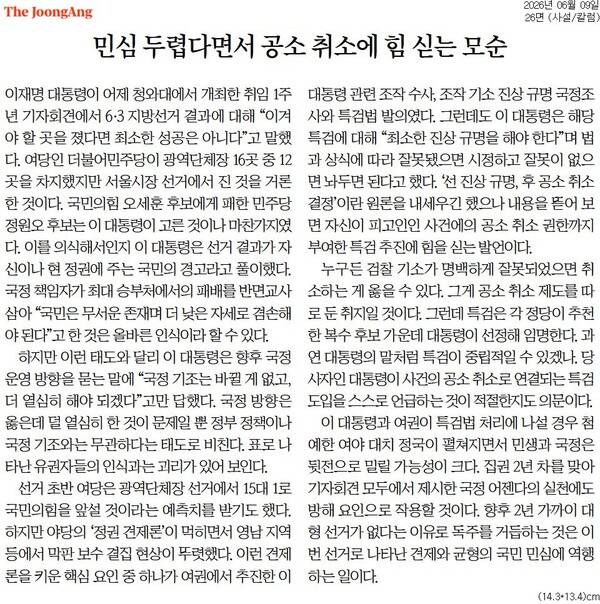 The JoongAng

2026년 06월 09일
26면 (사설/칼럼)

민심 두렵다면서 공소 취소에 힘 싣는 모순

이재명 대통령이 어제 청와대에서 개최한 취임 1주년 기자회견에서 6·3 지방선거 결과에 대해 "이겨야 할 곳을 졌다면 최소한 성공은 아니다"고 말했다. 여당인 더불어민주당이 광역단체장 16곳 중 12곳을 차지했지만 서울시장 선거에서 진 것을 거론한 것이다. 국민의힘 오세훈 후보에게 패한 민주당 정원오 후보는 이 대통령이 고른 것이나 마찬가지였다. 이를 의식해서인지 이 대통령은 선거 결과가 자신이나 현 정권에 주는 국민의 경고라고 풀이했다. 국정 책임자가 최대 승부처에서의 패배를 반면교사 삼아 "국민은 무서운 존재며 더 낮은 자세로 겸손해야 된다"고 한 것은 올바른 인식이라 할 수 있다.

하지만 이런 태도와 달리 이 대통령은 향후 국정 운영 방향을 묻는 말에 "국정 기조는 바뀔 게 없고, 더 열심히 해야 되겠다"고만 답했다. 국정 방향은 옳은데 덜 열심히 한 것이 문제일 뿐 정부 정책이나 국정 기조와는 무관하다는 태도로 비친다. 표로 나타난 유권자들의 인식과는 괴리가 있어 보인다.

선거 초반 여당은 광역단체장 선거에서 15대 1로 국민의힘을 앞설 것이라는 예측치를 받기도 했다. 하지만 야당의 '정권 견제론'이 먹히면서 영남 지역 등에서 막판 보수 결집 현상이 뚜렷했다. 이런 견제론을 키운 핵심 요인 중 하나가 여권에서 추진한 이 대통령 관련 조작 수사, 조작 기소 진상 규명 국정조사와 특검법 발의였다. 그런데도 이 대통령은 해당 특검에 대해 "최소한 진상 규명을 해야 한다"며 법과 상식에 따라 잘못됐으면 시정하고 잘못이 없으면 놔두면 된다고 했다. '선 진상 규명, 후 공소 취소 결정'이란 원론을 내세우긴 했으나 내용을 뜯어 보면 자신이 피고인인 사건에의 공소 취소 권한까지 부여한 특검 추진에 힘을 싣는 발언이다.

누구든 검찰 기소가 명백하게 잘못되었으면 취소하는 게 옳을 수 있다. 그게 공소 취소 제도를 따로 둔 취지일 것이다. 그런데 특검은 각 정당이 추천한 복수 후보 가운데 대통령이 선정해 임명한다. 과연 대통령의 말처럼 특검이 중립적일 수 있겠나. 당사자인 대통령이 사건의 공소 취소로 연결되는 특검 도입을 스스로 언급하는 것이 적절한지도 의문이다.

이 대통령과 여권이 특검법 처리에 나설 경우 첨예한 여야 대치 정국이 펼쳐지면서 민생과 국정은 뒷전으로 밀릴 가능성이 크다. 집권 2년 차를 맞아 기자회견 모두에서 제시한 국정 어젠다의 실천에도 방해 요인으로 작용할 것이다. 향후 2년 가까이 대형 선거가 없다는 이유로 독주를 거듭하는 것은 이번 선거로 나타난 견제와 균형의 국민 민심에 역행하는 일이다.

(14.3*13.4)cm